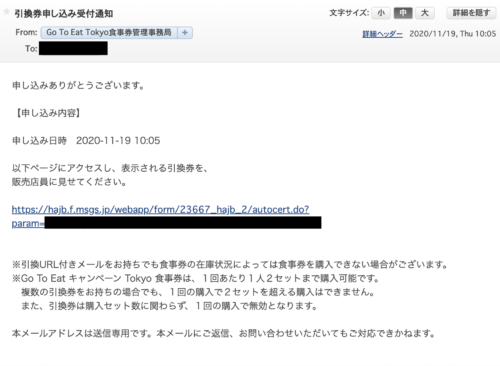 引換券申し込み受付通知

文字サイズ: 小 中 大

詳細を隠す

From: Go To Eat Tokyo食事券管理事務局 +

詳細ヘッダー 2020/11/19, Thu 10:05

To:

申し込みありがとうございます。

【申し込み内容】

申し込み日時 2020-11-19 10:05

以下ページにアクセスし、表示される引換券を、
販売店員に見せてください。

https://hajb.f.msgs.jp/webapp/form/23667_hajb_2/autocert.do?param=

※引換URL付きメールをお持ちでも食事券の在庫状況によっては食事券を購入できない場合がございます。
※Go To Eat キャンペーン Tokyo 食事券は、1回あたり1人2セットまで購入可能です。
複数の引換券をお持ちの場合でも、1回の購入で2セットを超える購入はできません。
また、引換券は購入セット数に関わらず、1回の購入で無効となります。

本メールアドレスは送信専用です。本メールにご返信、お問い合わせいただいてもご対応できかねます。